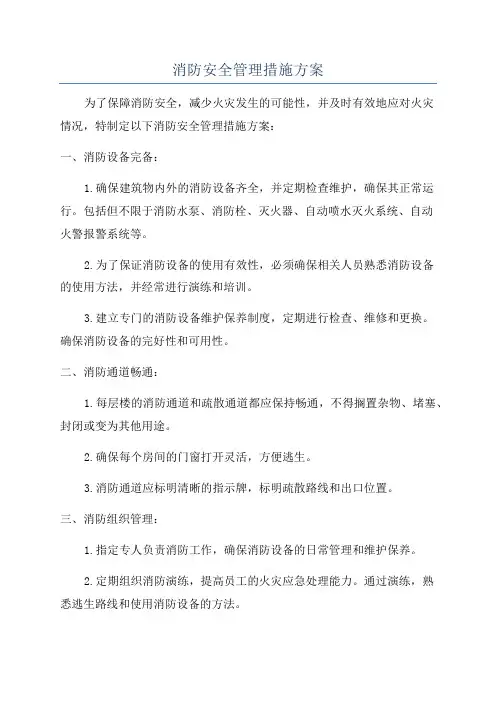 消防安全管理措施方案

为了保障消防安全，减少火灾发生的可能性，并及时有效地应对火灾情况，特制定以下消防安全管理措施方案：

一、消防设备完备：

1.确保建筑物内外的消防设备齐全，并定期检查维护，确保其正常运行。包括但不限于消防水泵、消防栓、灭火器、自动喷水灭火系统、自动火警报警系统等。

2.为了保证消防设备的使用有效性，必须确保相关人员熟悉消防设备的使用方法，并经常进行演练和培训。

3.建立专门的消防设备维护保养制度，定期进行检查、维修和更换。确保消防设备的完好性和可用性。

二、消防通道畅通：

1.每层楼的消防通道和疏散通道都应保持畅通，不得搁置杂物、堵塞、封闭或变为其他用途。

2.确保每个房间的门窗打开灵活，方便逃生。

3.消防通道应标明清晰的指示牌，标明疏散路线和出口位置。

三、消防组织管理：

1.指定专人负责消防工作，确保消防设备的日常管理和维护保养。

2.定期组织消防演练，提高员工的火灾应急处理能力。通过演练，熟悉逃生路线和使用消防设备的方法。